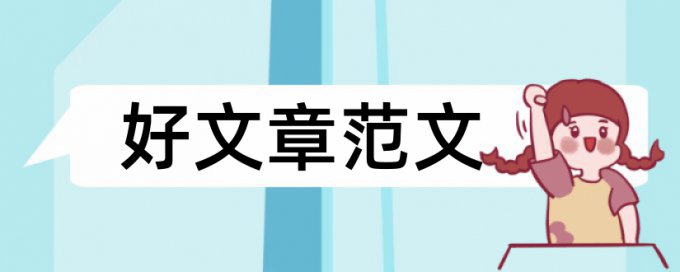 好文章范文